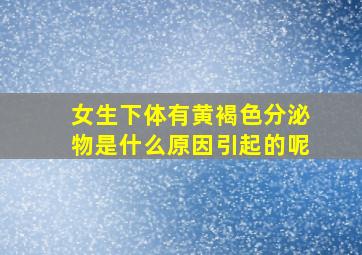 女生下体有黄褐色分泌物是什么原因引起的呢